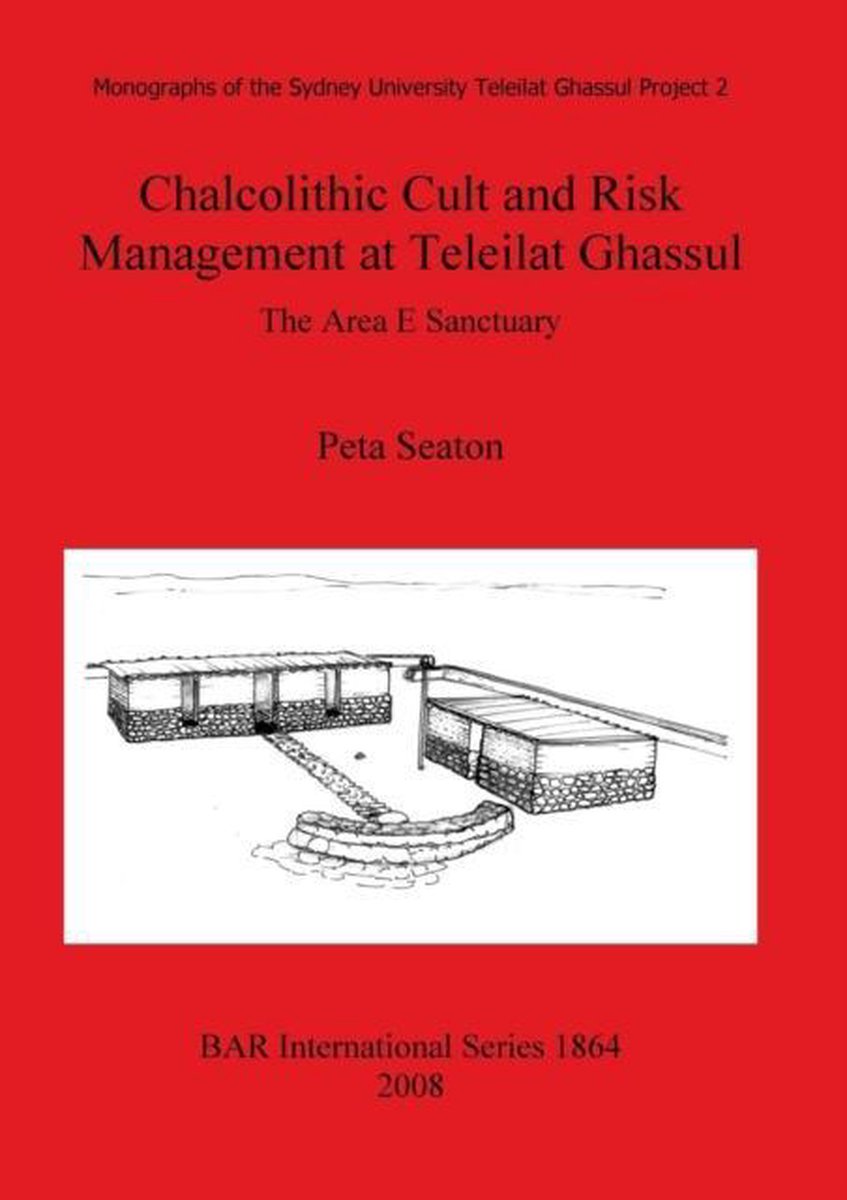 Monographs of the Sydney University Teleilat Ghassul Project 2

Chalcolithic Cult and Risk Management at Teleilat Ghassul

The Area E Sanctuary

Peta Seaton

BAR International Series 1864
2008